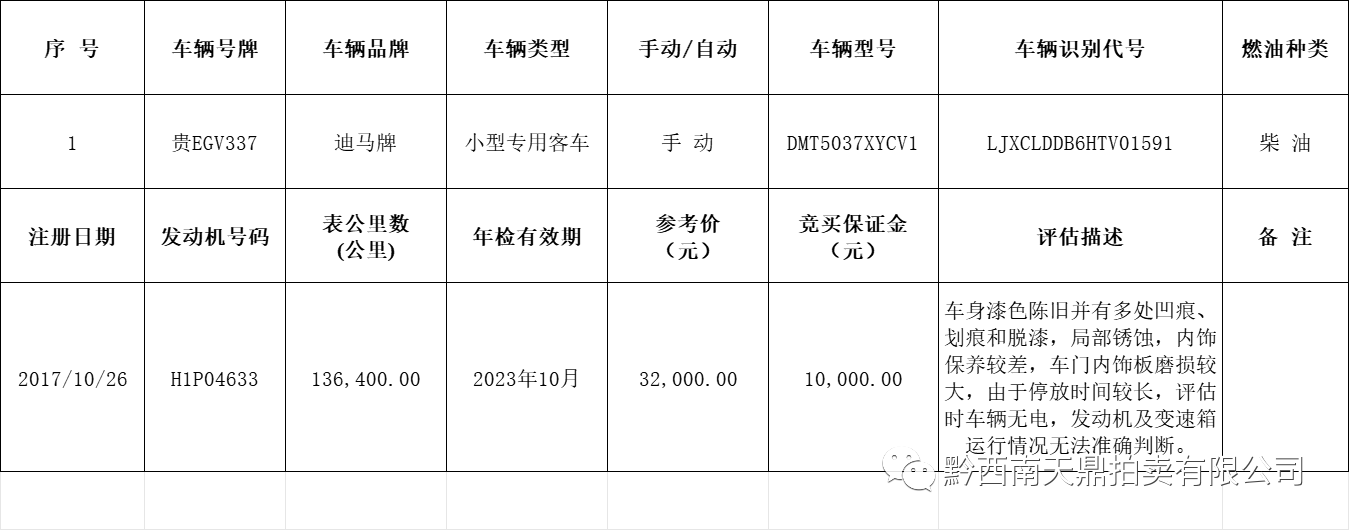 | 序 号 | 车辆号牌 | 车辆品牌 | 车辆类型 | 手动/自动 | 车辆型号 | 车辆识别代号 | 燃油种类 |
|---|---|---|---|---|---|---|---|
| 1 | 贵EGV337 | 迪马牌 | 小型专用客车 | 手 动 | DMT5037XYCV1 | LJXCLDDB6HTV01591 | 柴 油 |
| 注册日期 | 发动机号码 | 表公里数 (公里) | 年检有效期 | 参考价 （元） | 竞买保证金 （元） | 评估描述 | 备 注 |
| 2017/10/26 | H1P04633 | 136,400.00 | 2023年10月 | 32,000.00 | 10,000.00 | 车身漆色陈旧并有多处凹痕、划痕和脱漆，局部锈蚀，内饰保养较差，车门内饰板磨损较大，由于停放时间较长，评估时车辆无电，发动机及变速箱运行情况无法准确判断。 | |

黔西南天鼎拍卖有限公司